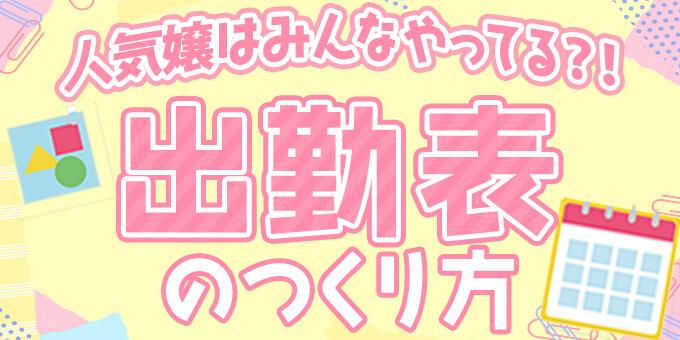 人気嬢はみんなやってる?!

出勤表

のつくり方